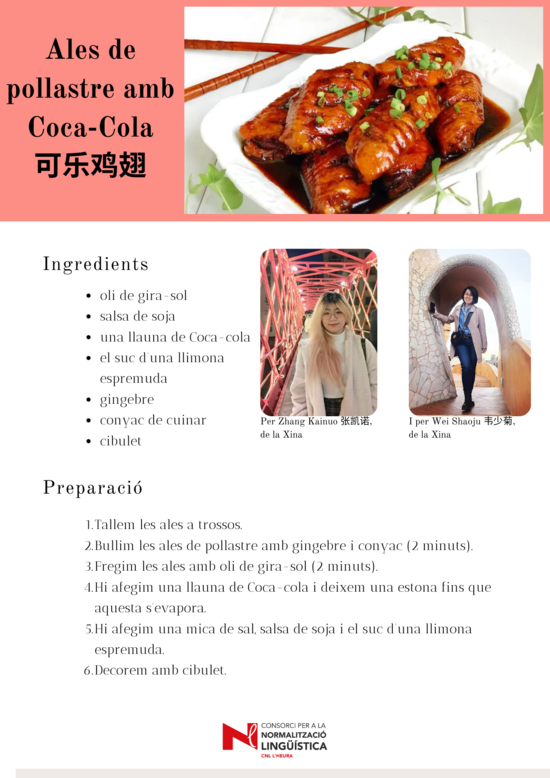 Ales de pollastre amb Coca-Cola
可乐鸡翅

Ingredients

- oli de gira-sol
- salsa de soja
- una llauna de Coca-cola
- el suc d'una llimona espremuda
- gingebre
- conyac de cuinar
- cibulet

Per Zhang Kainuo 张凯诺, de la Xina

I per Wei Shaoju 韦少菊, de la Xina

Preparació

1. Tallem les ales a trossos.
2. Bullim les ales de pollastre amb gingebre i conyac (2 minuts).
3. Fregim les ales amb oli de gira-sol (2 minuts).
4. Hi afegim una llauna de Coca-cola i deixem una estona fins que aquesta s'evapora.
5. Hi afegim una mica de sal, salsa de soja i el suc d'una llimona espremuda.
6. Decorem amb cibulet.

CONSORCI PER A LA NORMALITZACIÓ LINGÜÍSTICA
CNL L'HEURA